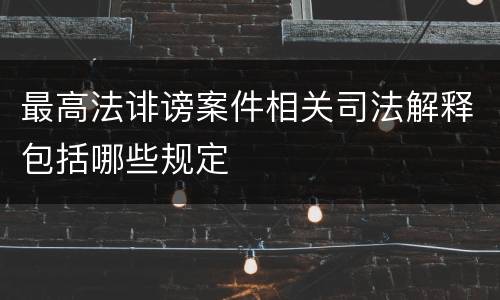 最高法诽谤案件相关司法解释包括哪些规定